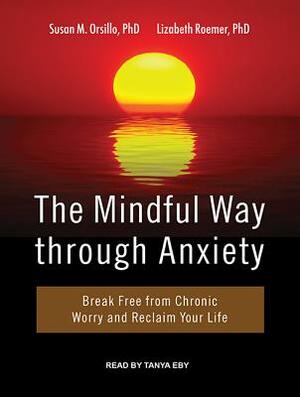 Susan M. Orsillo, PhD Lizabeth Roemer, PhD

The Mindful Way through Anxiety

Break Free from Chronic Worry and Reclaim Your Life

READ BY TANYA EBY